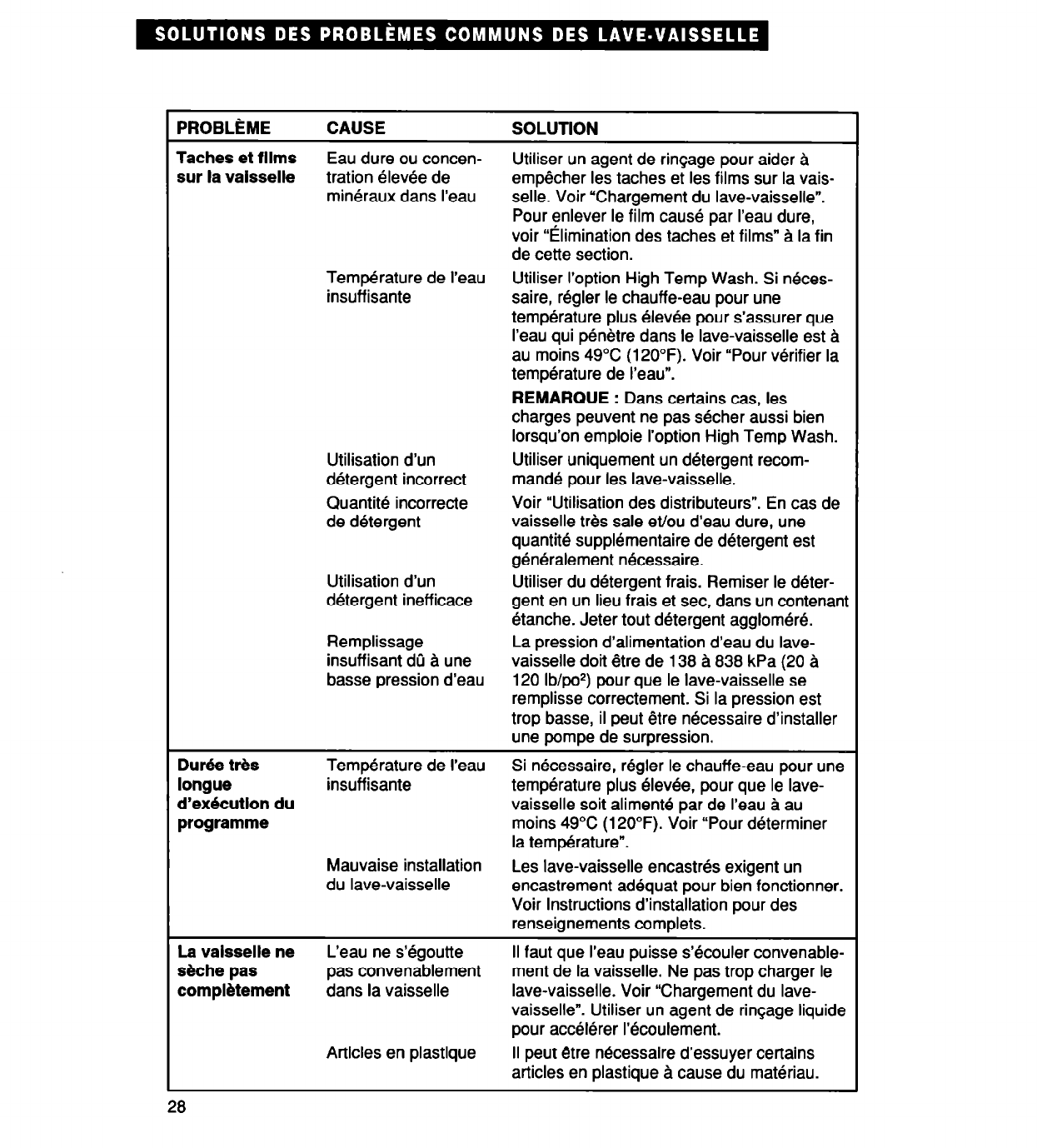 SOLUTIONS DES PROBLÈMES COMMUNS DES LAVE-VAISSELLE

| PROBLÈME | CAUSE | SOLUTION |
|---|---|---|
| Taches et films sur la vaisselle | Eau dure ou concentration élevée de minéraux dans l'eau | Utiliser un agent de rinçage pour aider à empêcher les taches et les films sur la vaisselle. Voir "Chargement du lave-vaisselle". Pour enlever le film causé par l'eau dure, voir "Élimination des taches et films" à la fin de cette section. |
| | Température de l'eau insuffisante | Utiliser l'option High Temp Wash. Si nécessaire, régler le chauffe-eau pour une température plus élevée pour s'assurer que l'eau qui pénètre dans le lave-vaisselle est à au moins 49°C (120°F). Voir "Pour vérifier la température de l'eau". REMARQUE : Dans certains cas, les charges peuvent ne pas sécher aussi bien lorsqu'on emploie l'option High Temp Wash. |
| | Utilisation d'un détergent incorrect | Utiliser uniquement un détergent recommandé pour les lave-vaisselle. |
| | Quantité incorrecte de détergent | Voir "Utilisation des distributeurs". En cas de vaisselle très sale et/ou d'eau dure, une quantité supplémentaire de détergent est généralement nécessaire. |
| | Utilisation d'un détergent inefficace | Utiliser du détergent frais. Remiser le détergent en un lieu frais et sec, dans un contenant étanche. Jeter tout détergent aggloméré. |
| | Remplissage insuffisant dû à une basse pression d'eau | La pression d'alimentation d'eau du lave-vaisselle doit être de 138 à 838 kPa (20 à 120 lb/po$^2$) pour que le lave-vaisselle se remplisse correctement. Si la pression est trop basse, il peut être nécessaire d'installer une pompe de surpression. |
| Durée très longue d'exécution du programme | Température de l'eau insuffisante | Si nécessaire, régler le chauffe-eau pour une température plus élevée, pour que le lave-vaisselle soit alimenté par de l'eau à au moins 49°C (120°F). Voir "Pour déterminer la température". |
| | Mauvaise installation du lave-vaisselle | Les lave-vaisselle encastrés exigent un encastrement adéquat pour bien fonctionner. Voir Instructions d'installation pour des renseignements complets. |
| La vaisselle ne sèche pas complètement | L'eau ne s'égoutte pas convenablement dans la vaisselle | Il faut que l'eau puisse s'écouler convenablement de la vaisselle. Ne pas trop charger le lave-vaisselle. Voir "Chargement du lave-vaisselle". Utiliser un agent de rinçage liquide pour accélérer l'écoulement. |
| | Articles en plastique | Il peut être nécessaire d'essuyer certains articles en plastique à cause du matériau. |

28